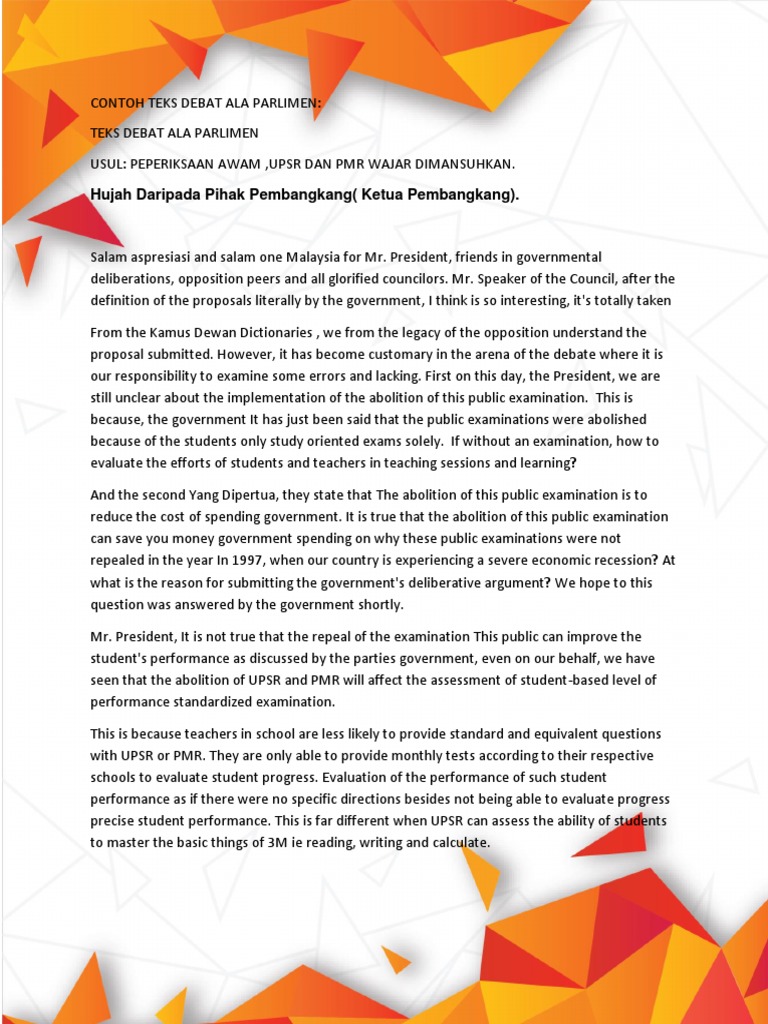 CONTOH TEKS DEBAT ALA PARLIMEN:

TEKS DEBAT ALA PARLIMEN

USUL: PEPERIKSAAN AWAM ,UPSR DAN PMR WAJAR DIMANSUHKAN.

Hujah Daripada Pihak Pembangkang( Ketua Pembangkang).

Salam aspresiasi and salam one Malaysia for Mr. President, friends in governmental deliberations, opposition peers and all glorified councilors. Mr. Speaker of the Council, after the definition of the proposals literally by the government, I think is so interesting, it's totally taken

From the Kamus Dewan Dictionaries , we from the legacy of the opposition understand the proposal submitted. However, it has become customary in the arena of the debate where it is our responsibility to examine some errors and lacking. First on this day, the President, we are still unclear about the implementation of the abolition of this public examination. This is because, the government It has just been said that the public examinations were abolished because of the students only study oriented exams solely. If without an examination, how to evaluate the efforts of students and teachers in teaching sessions and learning?

And the second Yang Dipertua, they state that The abolition of this public examination is to reduce the cost of spending government. It is true that the abolition of this public examination can save you money government spending on why these public examinations were not repealed in the year In 1997, when our country is experiencing a severe economic recession? At what is the reason for submitting the government's deliberative argument? We hope to this question was answered by the government shortly.

Mr. President, It is not true that the repeal of the examination This public can improve the student's performance as discussed by the parties government, even on our behalf, we have seen that the abolition of UPSR and PMR will affect the assessment of student-based level of performance standardized examination.

This is because teachers in school are less likely to provide standard and equivalent questions with UPSR or PMR. They are only able to provide monthly tests according to their respective schools to evaluate student progress. Evaluation of the performance of such student performance as if there were no specific directions besides not being able to evaluate progress precise student performance. This is far different when UPSR can assess the ability of students to master the basic things of 3M ie reading, writing and calculate.